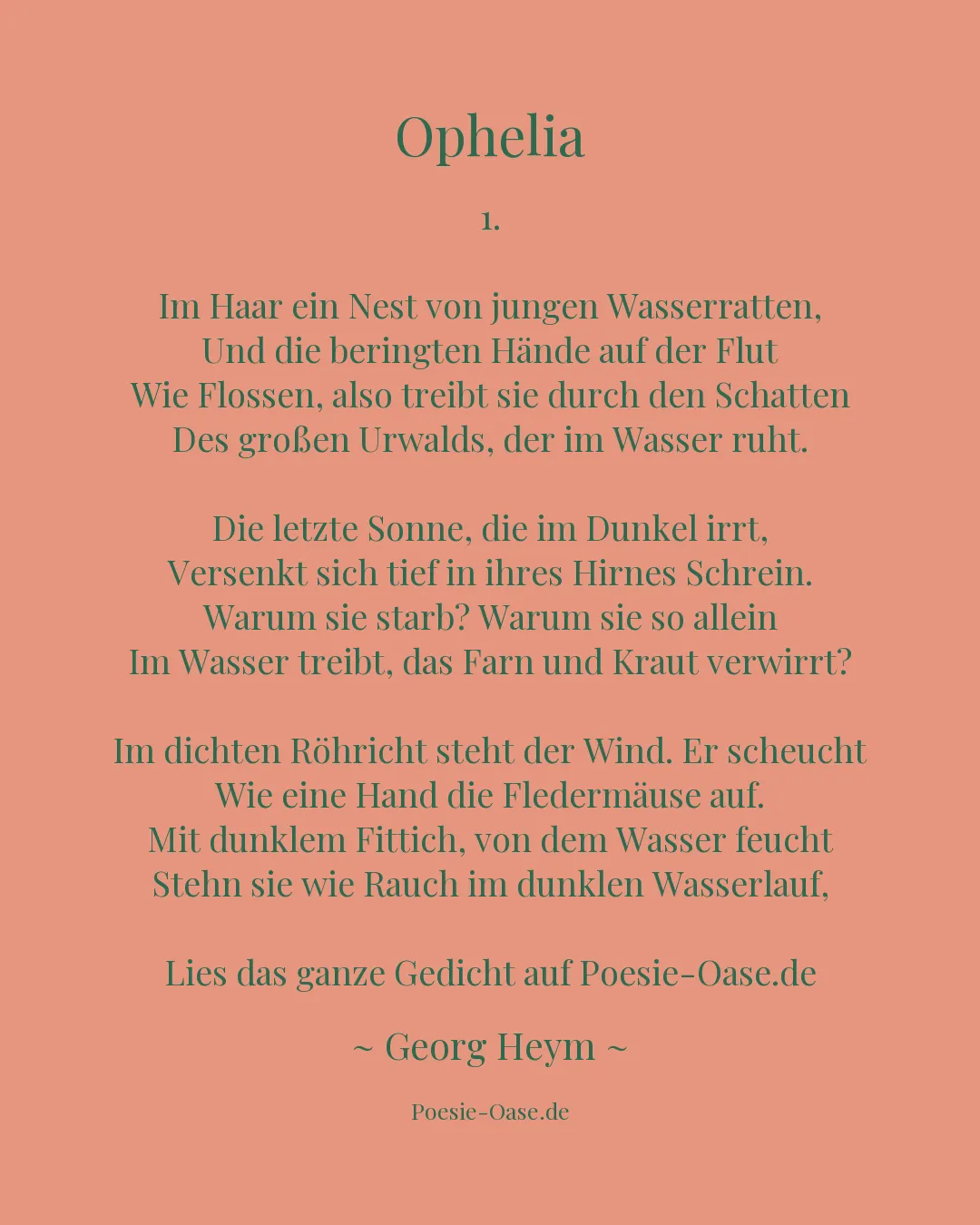 Ophelia

1.

Im Haar ein Nest von jungen Wasserratten,
Und die beringten Hände auf der Flut
Wie Flossen, also treibt sie durch den Schatten
Des großen Urwalds, der im Wasser ruht.

Die letzte Sonne, die im Dunkel irrt,
Versenkt sich tief in ihres Hirnes Schrein.
Warum sie starb? Warum sie so allein
Im Wasser treibt, das Farn und Kraut verwirrt?

Im dichten Röhricht steht der Wind. Er scheucht
Wie eine Hand die Fledermäuse auf.
Mit dunklem Fittich, von dem Wasser feucht
Stehn sie wie Rauch im dunklen Wasserlauf,

Lies das ganze Gedicht auf Poesie-Oase.de

~ Georg Heym ~

Poesie-Oase.de